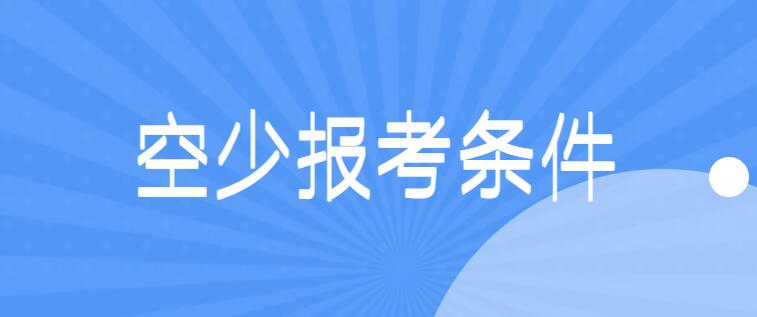 空少报考条件